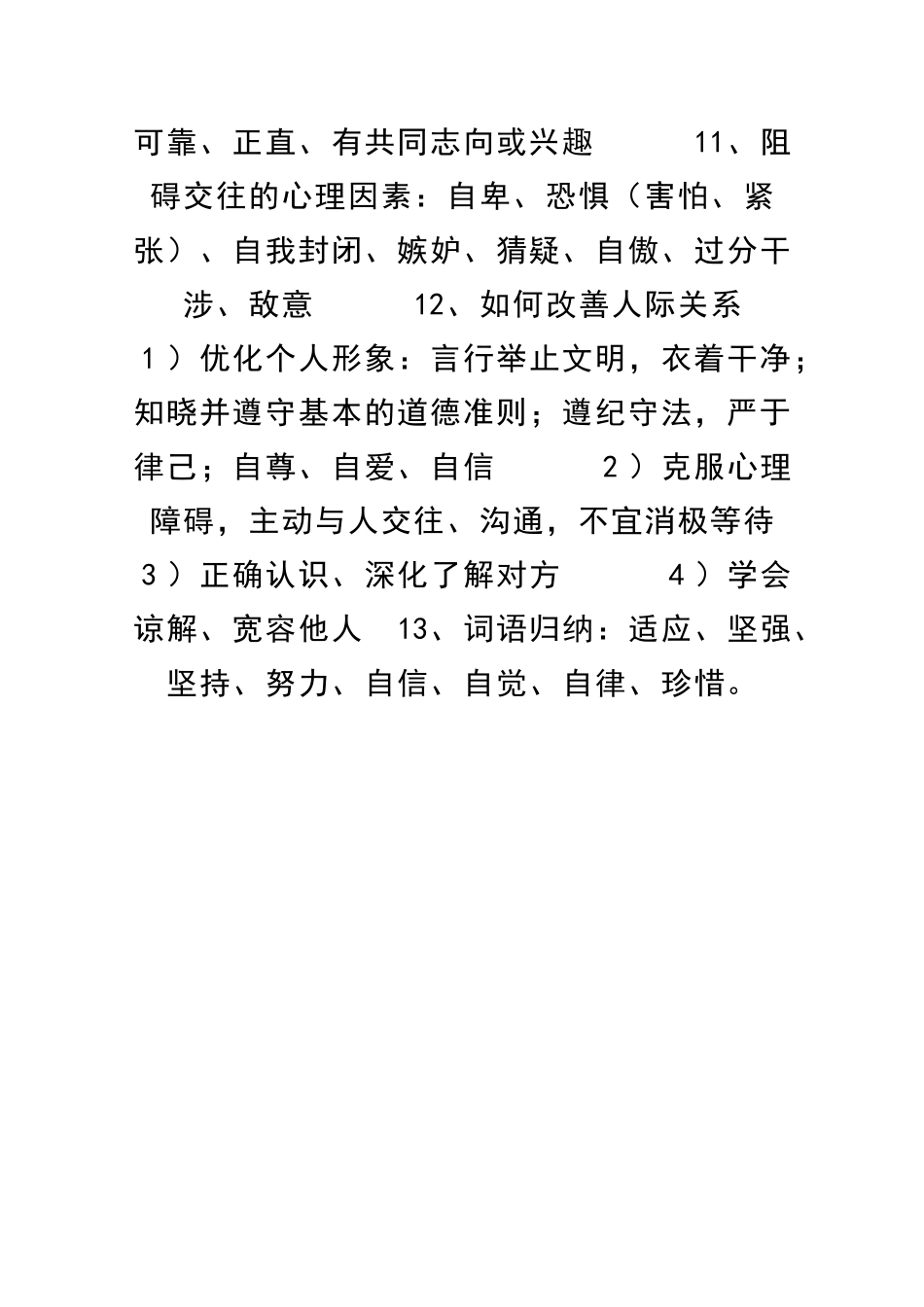 可靠、正直、有共同志向或兴趣　　11、阻碍交往的心理因素：自卑、恐惧（害怕、紧张）、自我封闭、嫉妒、猜疑、自傲、过分干涉、敌意　　12、如何改善人际关系　　1）优化个人形象：言行举止文明，衣着干净；知晓并遵守基本的道德准则；遵纪守法，严于律己；自尊、自爱、自信　　2）克服心理障碍，主动与人交往、沟通，不宜消极等待　　3）正确认识、深化了解对方　　4）学会谅解、宽容他人　13、词语归纳：适应、坚强、坚持、努力、自信、自觉、自律、珍惜。